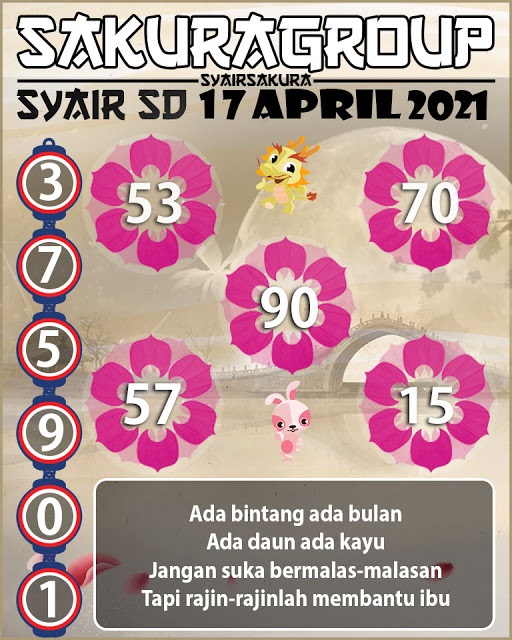 SAKURAGROUP
SYAIRSAKURA
SYAIR SD 17 APRIL 2021

3
7
5
9
0
1

53
70
90
57
15

Ada bintang ada bulan
Ada daun ada kayu
Jangan suka bermalas-malasan
Tapi rajin-rajinlah membantu ibu